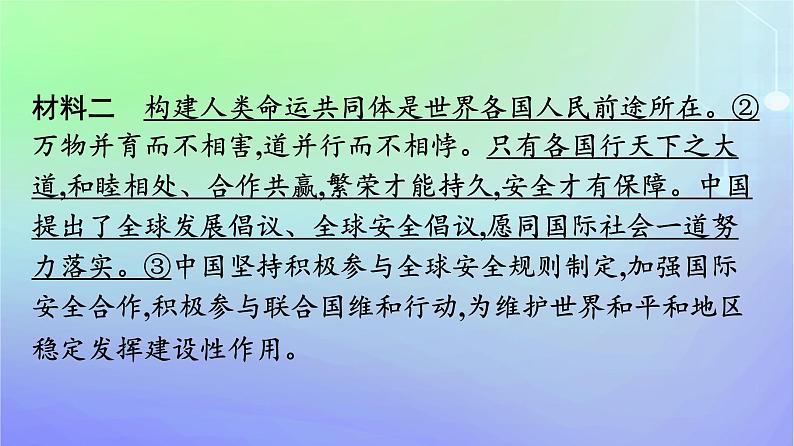 材料二 构建人类命运共同体是世界各国人民前途所在。②万物并育而不相害,道并行而不相悖。只有各国行天下之大道,和睦相处、合作共赢,繁荣才能持久,安全才有保障。中国提出了全球发展倡议、全球安全倡议,愿同国际社会一道努力落实。③中国坚持积极参与全球安全规则制定,加强国际安全合作,积极参与联合国维和行动,为维护世界和平和地区稳定发挥建设性作用。